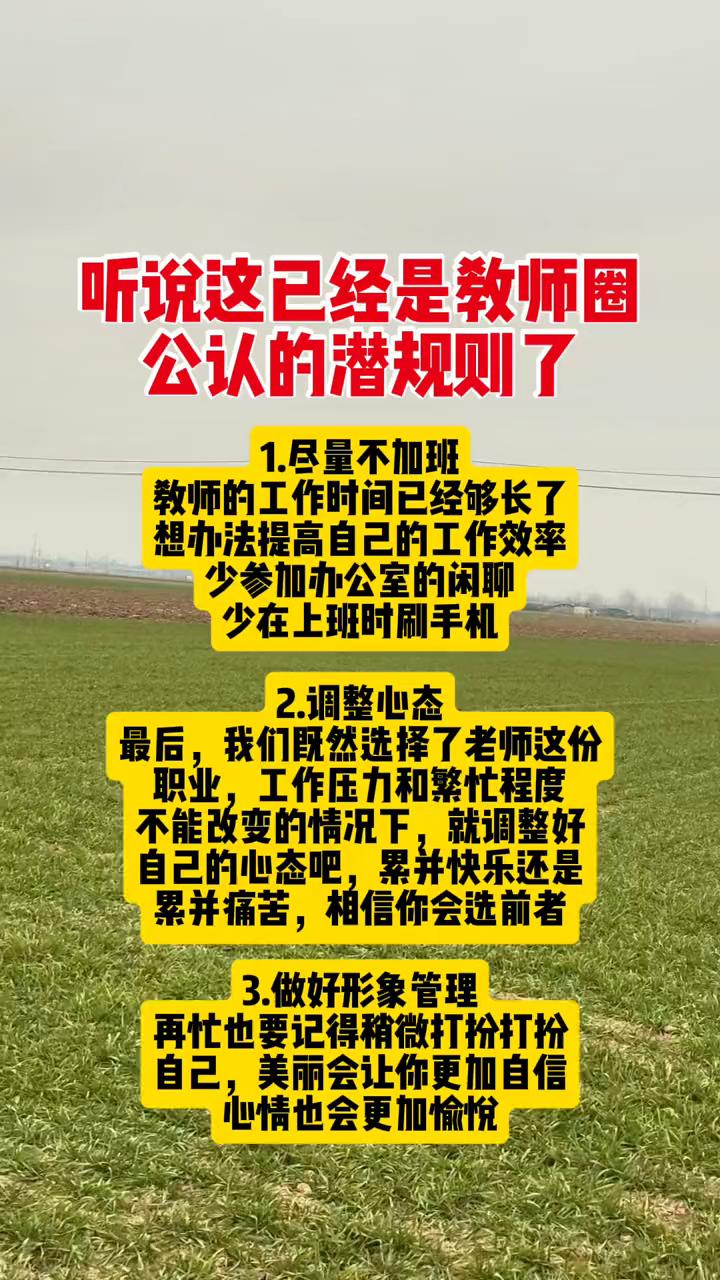 听说这已经是教师圈公认的潜规则了

1.尽量不加班
教师的工作时间已经够长了
想办法提高自己的工作效率
少参加办公室的闲聊
少在上班时刷手机

2.调整心态
最后，我们既然选择了老师这份职业，工作压力和繁忙程度不能改变的情况下，就调整好自己的心态吧，累并快乐还是累并痛苦，相信你会选前者

3.做好形象管理
再忙也要记得稍微打扮打扮自己，美丽会让你更加自信
心情也会更加愉悦